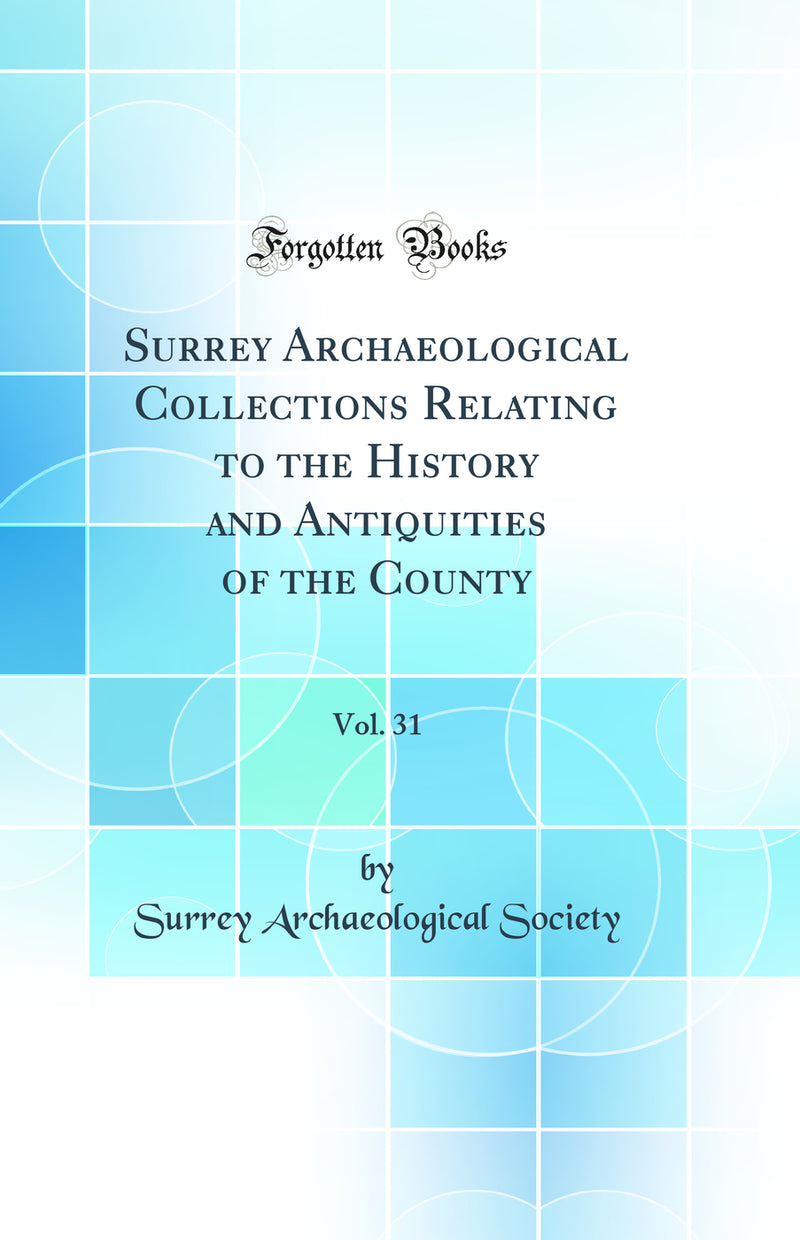 Forgotten Books

Surrey Archaeological Collections Relating to the History and Antiquities of the County

Vol. 31

by

Surrey Archaeological Society